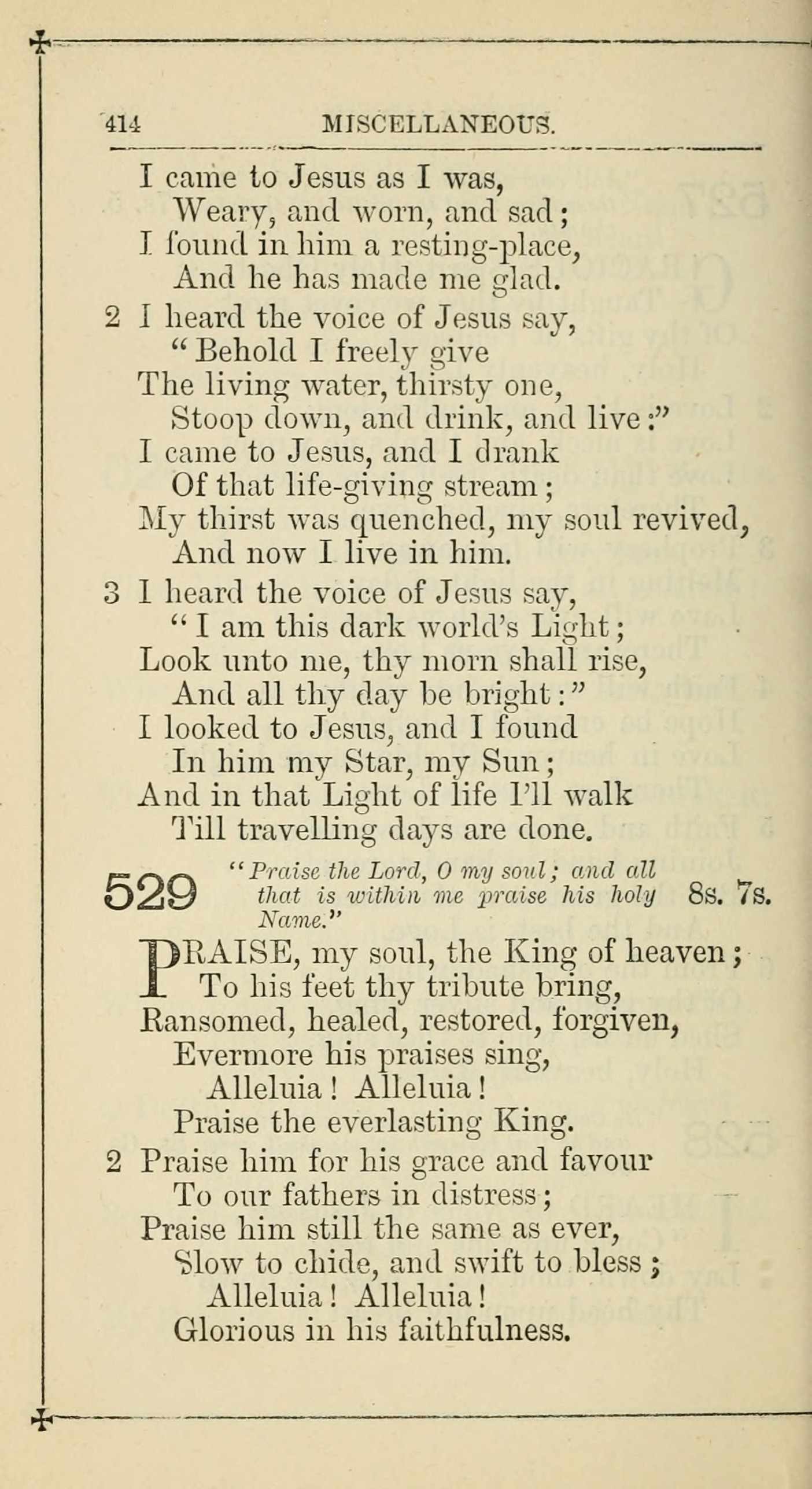 414 MISCELLANEOUS.

I came to Jesus as I was,
Weary, and worn, and sad;
I found in him a resting-place,
And he has made me glad.

2 I heard the voice of Jesus say,
"Behold I freely give
The living water, thirsty one,
Stoop down, and drink, and live:"
I came to Jesus, and I drank
Of that life-giving stream;
My thirst was quenched, my soul revived,
And now I live in him.

3 I heard the voice of Jesus say,
"I am this dark world's Light;
Look unto me, thy morn shall rise,
And all thy day be bright:"
I looked to Jesus, and I found
In him my Star, my Sun;
And in that Light of life I'll walk
Till travelling days are done.

529 "Praise the Lord, O my soul; and all that is within me praise his holy Name." 8s. 7s.

PRAISE, my soul, the King of heaven;
To his feet thy tribute bring,
Ransomed, healed, restored, forgiven,
Evermore his praises sing,
Alleluia! Alleluia!
Praise the everlasting King.

2 Praise him for his grace and favour
To our fathers in distress;
Praise him still the same as ever,
Slow to chide, and swift to bless;
Alleluia! Alleluia!
Glorious in his faithfulness.